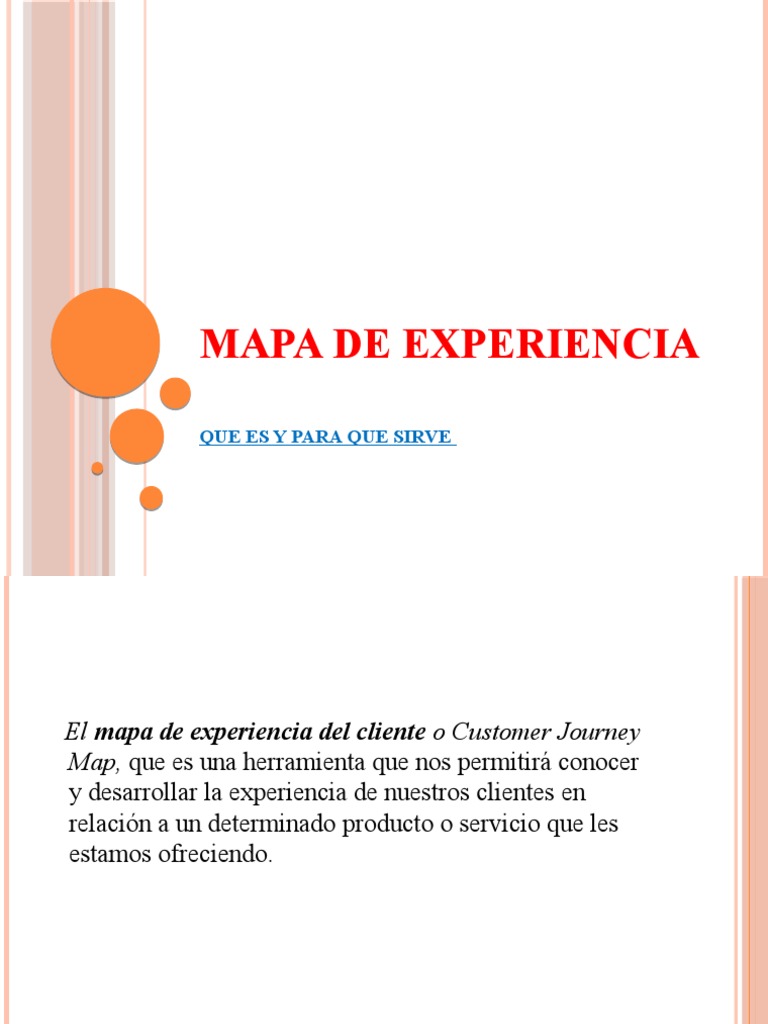 MAPA DE EXPERIENCIA

QUE ES Y PARA QUE SIRVE

El mapa de experiencia del cliente o Customer Journey Map, que es una herramienta que nos permitirá conocer y desarrollar la experiencia de nuestros clientes en relación a un determinado producto o servicio que les estamos ofreciendo.